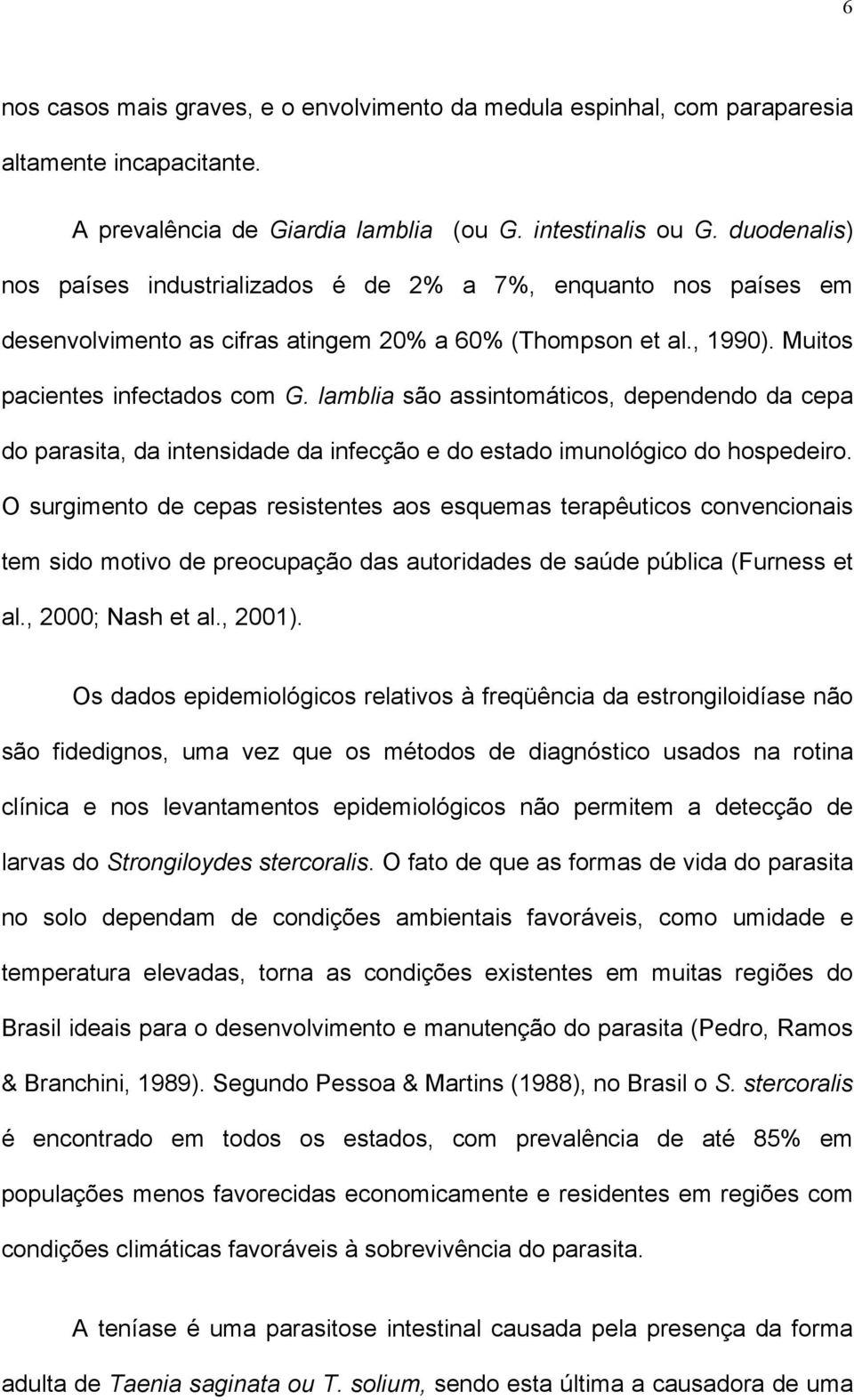 6

nos casos mais graves, e o envolvimento da medula espinhal, com paraparesia altamente incapacitante.

A prevalência de Giardia lamblia (ou G. intestinalis ou G. duodenalis) nos países industrializados é de 2% a 7%, enquanto nos países em desenvolvimento as cifras atingem 20% a 60% (Thompson et al., 1990). Muitos pacientes infectados com G. lamblia são assintomáticos, dependendo da cepa do parasita, da intensidade da infecção e do estado imunológico do hospedeiro. O surgimento de cepas resistentes aos esquemas terapêuticos convencionais tem sido motivo de preocupação das autoridades de saúde pública (Furness et al., 2000; Nash et al., 2001).

Os dados epidemiológicos relativos à freqüência da estrongiloidíase não são fidedignos, uma vez que os métodos de diagnóstico usados na rotina clínica e nos levantamentos epidemiológicos não permitem a detecção de larvas do Strongiloydes stercoralis. O fato de que as formas de vida do parasita no solo dependam de condições ambientais favoráveis, como umidade e temperatura elevadas, torna as condições existentes em muitas regiões do Brasil ideais para o desenvolvimento e manutenção do parasita (Pedro, Ramos & Branchini, 1989). Segundo Pessoa & Martins (1988), no Brasil o S. stercoralis é encontrado em todos os estados, com prevalência de até 85% em populações menos favorecidas economicamente e residentes em regiões com condições climáticas favoráveis à sobrevivência do parasita.

A teníase é uma parasitose intestinal causada pela presença da forma adulta de Taenia saginata ou T. solium, sendo esta última a causadora de uma